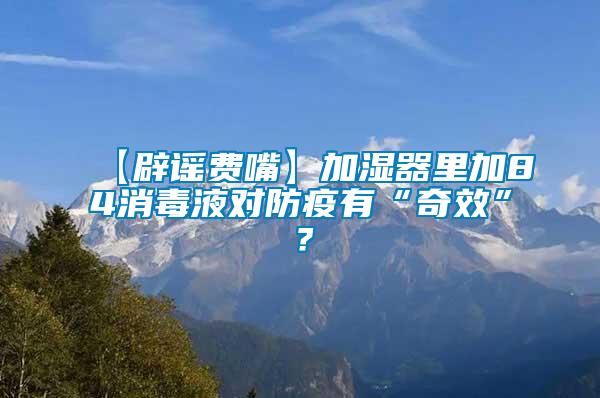 【辟谣费嘴】加湿器里加84消毒液对防疫有“奇效”？